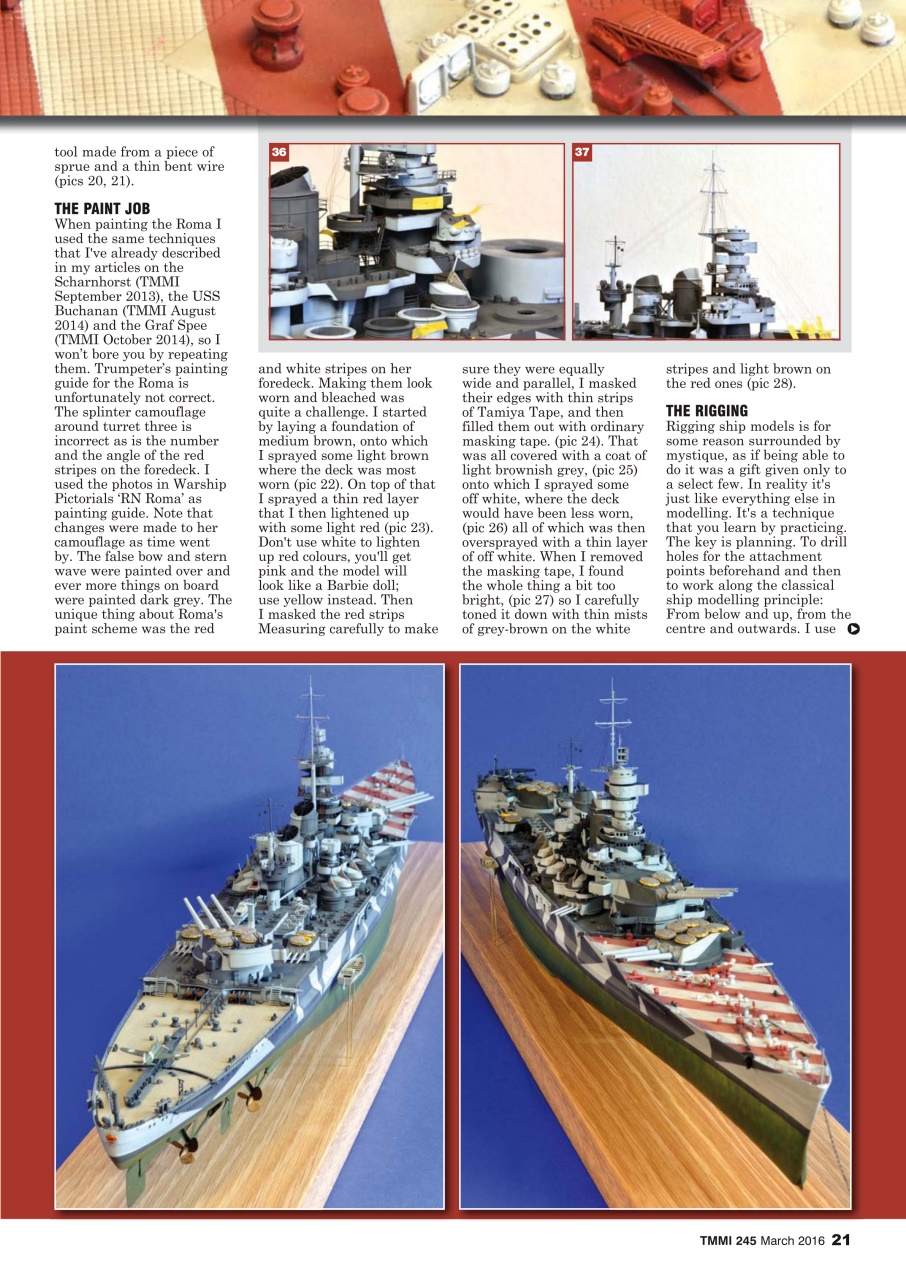 tool made from a piece of sprue and a thin bent wire (pics 20, 21).

THE PAINT JOB
When painting the Roma I used the same techniques that I've already described in my articles on the Scharnhorst (TMMI September 2013), the USS Buchanan (TMMI August 2014) and the Graf Spee (TMMI October 2014), so I won't bore you by repeating them. Trumpeter's painting guide for the Roma is unfortunately not correct. The splinter camouflage around turret three is incorrect as is the number and the angle of the red stripes on the foredeck. I used the photos in Warship Pictorials 'RN Roma' as painting guide. Note that changes were made to her camouflage as time went by. The false bow and stern wave were painted over and ever more things on board were painted dark grey. The unique thing about Roma's paint scheme was the red and white stripes on her foredeck. Making them look worn and bleached was quite a challenge. I started by laying a foundation of medium brown, onto which I sprayed some light brown where the deck was most worn (pic 22). On top of that I sprayed a thin red layer that I then lightened up with some light red (pic 23). Don't use white to lighten up red colours, you'll get pink and the model will look like a Barbie doll; use yellow instead. Then I masked the red strips Measuring carefully to make sure they were equally wide and parallel, I masked their edges with thin strips of Tamiya Tape, and then filled them out with ordinary masking tape. (pic 24). That was all covered with a coat of light brownish grey, (pic 25) onto which I sprayed some off white, where the deck would have been less worn, (pic 26) all of which was then oversprayed with a thin layer of off white. When I removed the masking tape, I found the whole thing a bit too bright, (pic 27) so I carefully toned it down with thin mists of grey-brown on the white stripes and light brown on the red ones (pic 28).

THE RIGGING
Rigging ship models is for some reason surrounded by mystique, as if being able to do it was a gift given only to a select few. In reality it's just like everything else in modelling. It's a technique that you learn by practicing. The key is planning. To drill holes for the attachment points beforehand and then to work along the classical ship modelling principle: From below and up, from the centre and outwards. I use

36

37

TMMI 245 March 2016 21